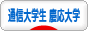 通信大学生 慶応大学